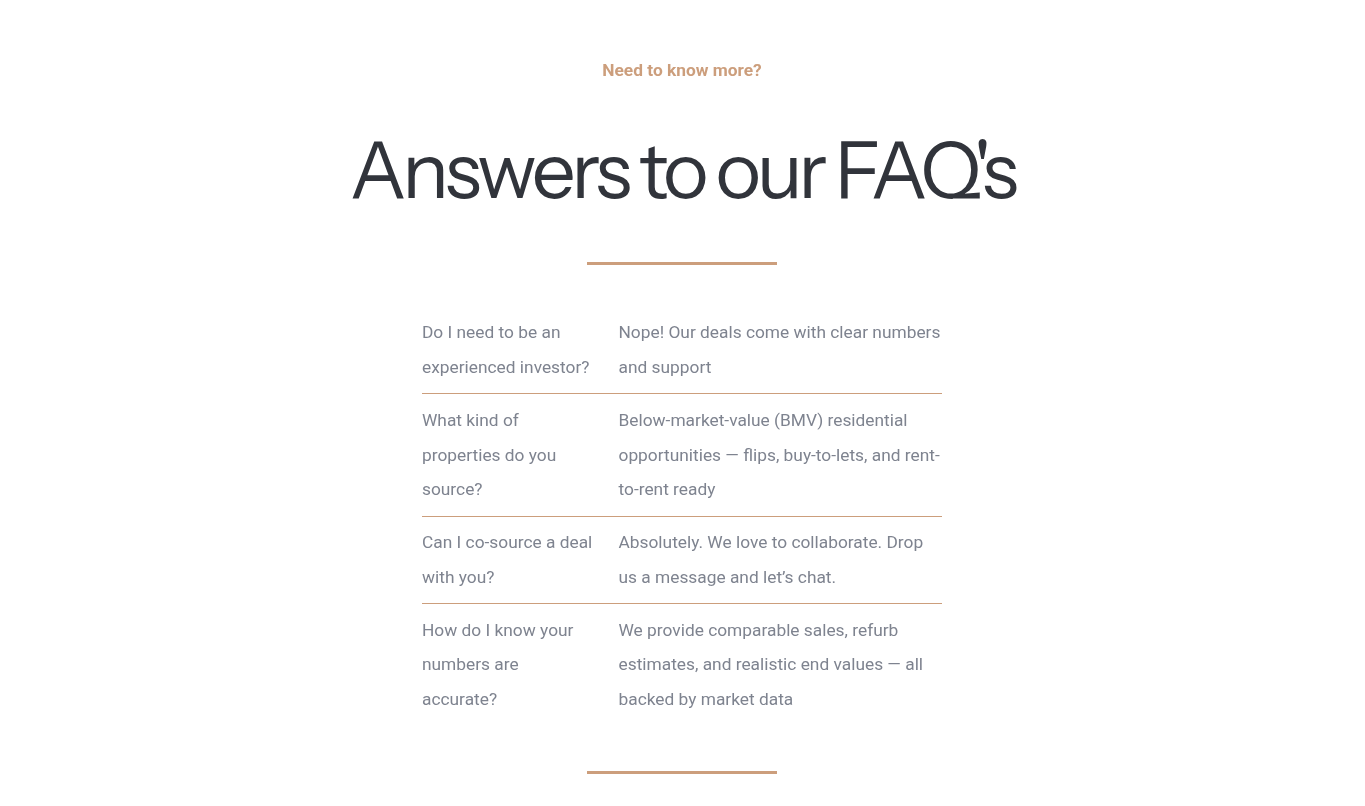 Need to know more?

Answers to our FAQ's

| | |
|---|---|
| Do I need to be an experienced investor? | Nope! Our deals come with clear numbers and support |
| What kind of properties do you source? | Below-market-value (BMV) residential opportunities — flips, buy-to-lets, and rent-to-rent ready |
| Can I co-source a deal with you? | Absolutely. We love to collaborate. Drop us a message and let's chat. |
| How do I know your numbers are accurate? | We provide comparable sales, refurb estimates, and realistic end values — all backed by market data |